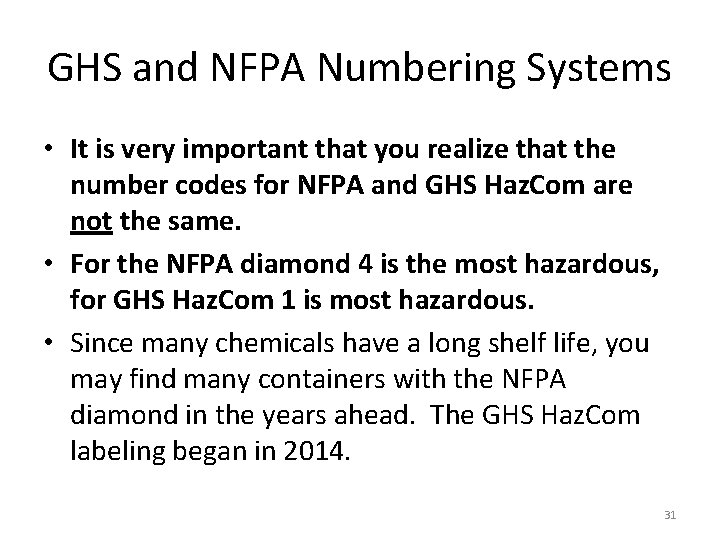 GHS and NFPA Numbering Systems

• It is very important that you realize that the number codes for NFPA and GHS HazCom are not the same.

• For the NFPA diamond 4 is the most hazardous, for GHS HazCom 1 is most hazardous.

• Since many chemicals have a long shelf life, you may find many containers with the NFPA diamond in the years ahead. The GHS HazCom labeling began in 2014.

31